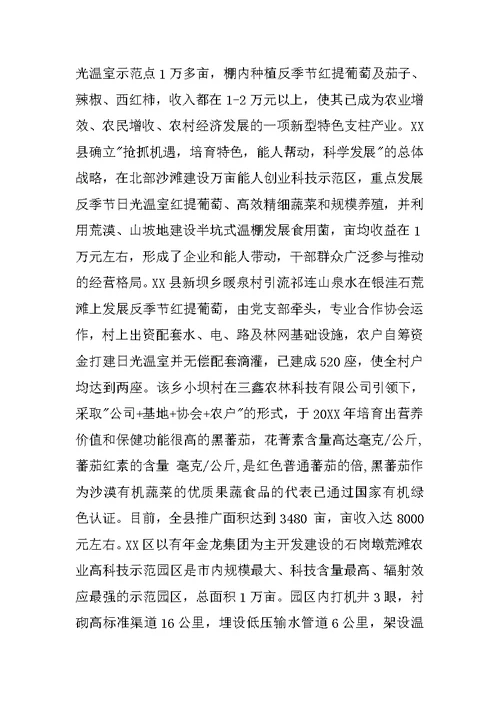 光温室示范点1万多亩，棚内种植反季节红提葡萄及茄子、辣椒、西红柿，收入都在1-2万元以上，使其已成为农业增效、农民增收、农村经济发展的一项新型特色支柱产业。XX县确立"抢抓机遇，培育特色，能人帮动，科学发展"的总体战略，在北部沙滩建设万亩能人创业科技示范区，重点发展反季节日光温室红提葡萄、高效精细蔬菜和规模养殖，并利用荒漠、山坡地建设半坑式温棚发展食用菌，亩均收益在1万元左右，形成了企业和能人带动，干部群众广泛参与推动的经营格局。XX县新坝乡暖泉村引流祁连山泉水在银洼石荒滩上发展反季节红提葡萄，由党支部牵头，专业合作协会运作，村上出资配套水、电、路及林网基础设施，农户自筹资金打建日光温室并无偿配套滴灌，已建成520座，使全村户均达到两座。该乡小坝村在三鑫农林科技有限公司引领下，采取"公司+基地+协会+农户"的形式，于20XX年培育出营养价值和保健功能很高的黑蕃茄，花菁素含量高达毫克/公斤，蕃茄红素的含量 毫克/公斤，是红色普通蕃茄的倍，黑蕃茄作为沙漠有机蔬菜的优质果蔬食品的代表已通过国家有机绿色认证。目前，全县推广面积达到3480亩，亩收入达8000元左右。XX区以有年金龙集团为主开发建设的石岗墩荒滩农业高科技示范园区是市内规模最大、科技含量最高、辐射效应最强的示范园区，总面积1万亩。园区内打机井3眼，衬砌高标准渠道16公里，埋设低压输水管道6公里，架设温